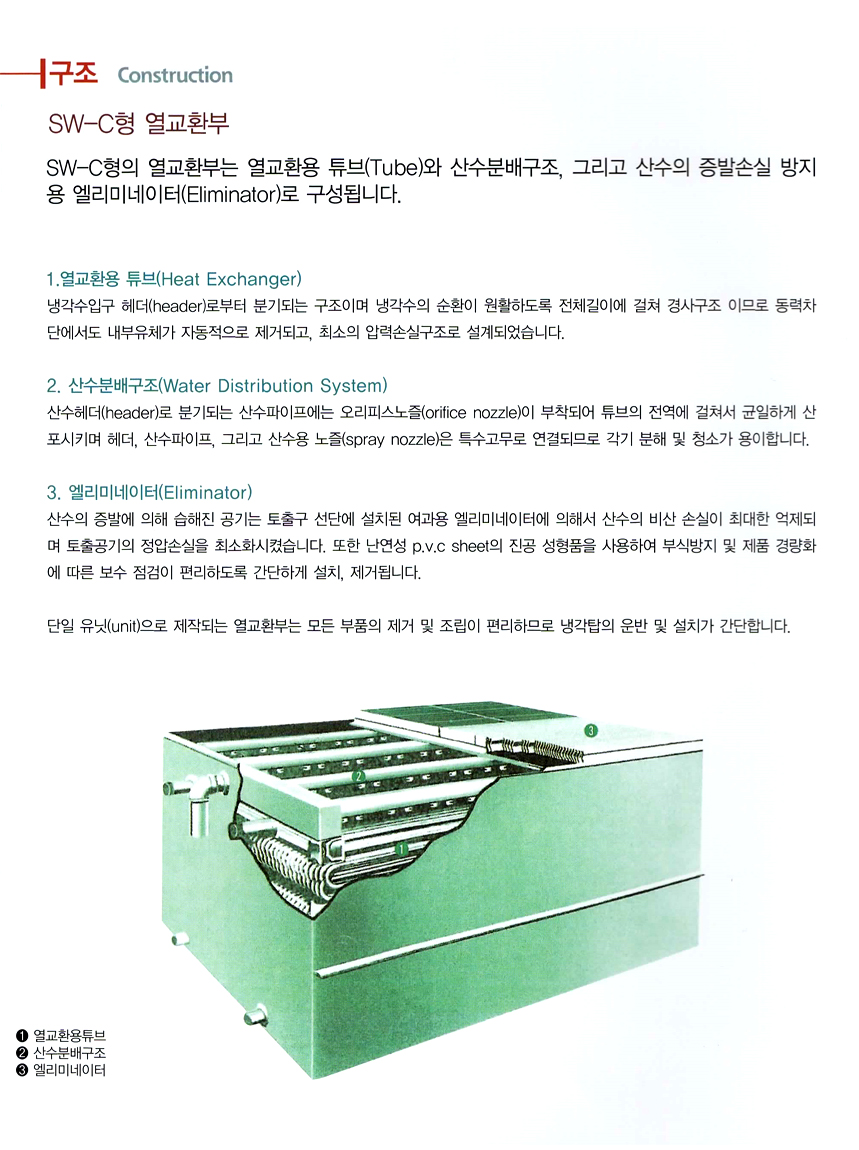 구조 Construction

SW-C형 열교환부

SW-C형의 열교환부는 열교환용 튜브(Tube)와 산수분배구조, 그리고 산수의 증발손실 방지용 엘리미네이터(Eliminator)로 구성됩니다.

1.열교환용 튜브(Heat Exchanger)
냉각수입구 헤더(header)로부터 분기되는 구조이며 냉각수의 순환이 원활하도록 전체길이에 걸쳐 경사구조 이므로 동력차단에서도 내부유체가 자동적으로 제거되고, 최소의 압력손실구조로 설계되었습니다.

2. 산수분배구조(Water Distribution System)
산수헤더(header)로 분기되는 산수파이프에는 오리피스노즐(orifice nozzle)이 부착되어 튜브의 전역에 걸쳐서 균일하게 산포시키며 헤더, 산수파이프, 그리고 산수용 노즐(spray nozzle)은 특수고무로 연결되므로 각기 분해 및 청소가 용이합니다.

3. 엘리미네이터(Eliminator)
산수의 증발에 의해 습해진 공기는 토출구 선단에 설치된 여과용 엘리미네이터에 의해서 산수의 비산 손실이 최대한 억제되며 토출공기의 정압손실을 최소화시켰습니다. 또한 난연성 p.v.c sheet의 진공 성형품을 사용하여 부식방지 및 제품 경량화에 따른 보수 점검이 편리하도록 간단하게 설치, 제거됩니다.

단일 유닛(unit)으로 제작되는 열교환부는 모든 부품의 제거 및 조립이 편리하므로 냉각탑의 운반 및 설치가 간단합니다.

3
2
1

❶ 열교환용튜브
❷ 산수분배구조
❸ 엘리미네이터